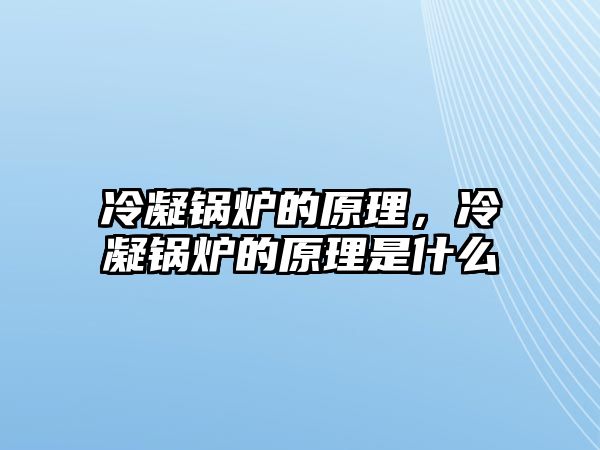 冷凝锅炉的原理，冷凝锅炉的原理是什么